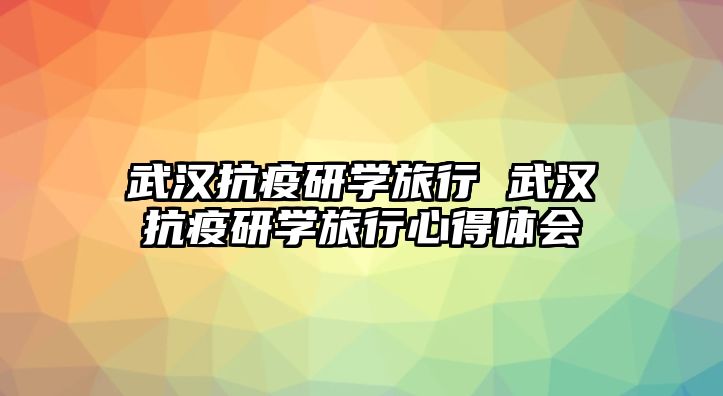 武汉抗疫研学旅行 武汉抗疫研学旅行心得体会